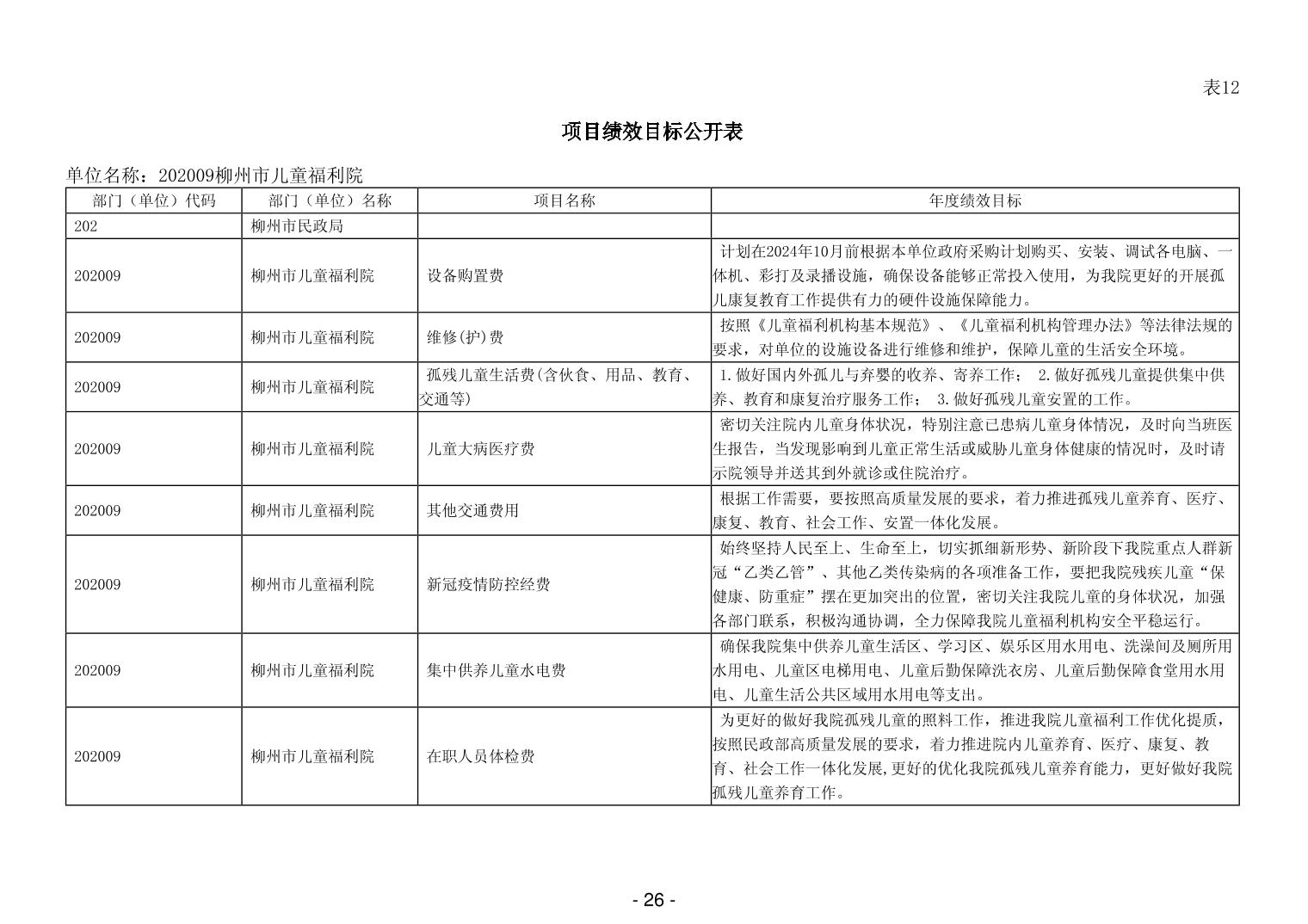 表12

项目绩效目标公开表

单位名称：202009柳州市儿童福利院

| 部门（单位）代码 | 部门（单位）名称 | 项目名称 | 年度绩效目标 |
|---|---|---|---|
| 202 | 柳州市民政局 | | |
| 202009 | 柳州市儿童福利院 | 设备购置费 | 计划在2024年10月前根据本单位政府采购计划购买、安装、调试各电脑、一体机、彩打及录播设施，确保设备能够正常投入使用，为我院更好的开展孤儿康复教育工作提供有力的硬件设施保障能力。 |
| 202009 | 柳州市儿童福利院 | 维修(护)费 | 按照《儿童福利机构基本规范》、《儿童福利机构管理办法》等法律法规的要求，对单位的设施设备进行维修和维护，保障儿童的生活安全环境。 |
| 202009 | 柳州市儿童福利院 | 孤残儿童生活费(含伙食、用品、教育、交通等) | 1.做好国内外孤儿与弃婴的收养、寄养工作； 2.做好孤残儿童提供集中供养、教育和康复治疗服务工作； 3.做好孤残儿童安置的工作。 |
| 202009 | 柳州市儿童福利院 | 儿童大病医疗费 | 密切关注院内儿童身体状况，特别注意已患病儿童身体情况，及时向当班医生报告，当发现影响到儿童正常生活或威胁儿童身体健康的情况时，及时请示院领导并送其到外就诊或住院治疗。 |
| 202009 | 柳州市儿童福利院 | 其他交通费用 | 根据工作需要，要按照高质量发展的要求，着力推进孤残儿童养育、医疗、康复、教育、社会工作、安置一体化发展。 |
| 202009 | 柳州市儿童福利院 | 新冠疫情防控经费 | 始终坚持人民至上、生命至上，切实抓细新形势、新阶段下我院重点人群新冠“乙类乙管”、其他乙类传染病的各项准备工作，要把我院残疾儿童“保健康、防重症”摆在更加突出的位置，密切关注我院儿童的身体状况，加强各部门联系，积极沟通协调，全力保障我院儿童福利机构安全平稳运行。 |
| 202009 | 柳州市儿童福利院 | 集中供养儿童水电费 | 确保我院集中供养儿童生活区、学习区、娱乐区用水用电、洗澡间及厕所用水用电、儿童区电梯用电、儿童后勤保障洗衣房、儿童后勤保障食堂用水用电、儿童生活公共区域用水用电等支出。 |
| 202009 | 柳州市儿童福利院 | 在职人员体检费 | 为更好的做好我院孤残儿童的照料工作，推进我院儿童福利工作优化提质，按照民政部高质量发展的要求，着力推进院内儿童养育、医疗、康复、教育、社会工作一体化发展,更好的优化我院孤残儿童养育能力，更好做好我院孤残儿童养育工作。 |

- 26 -